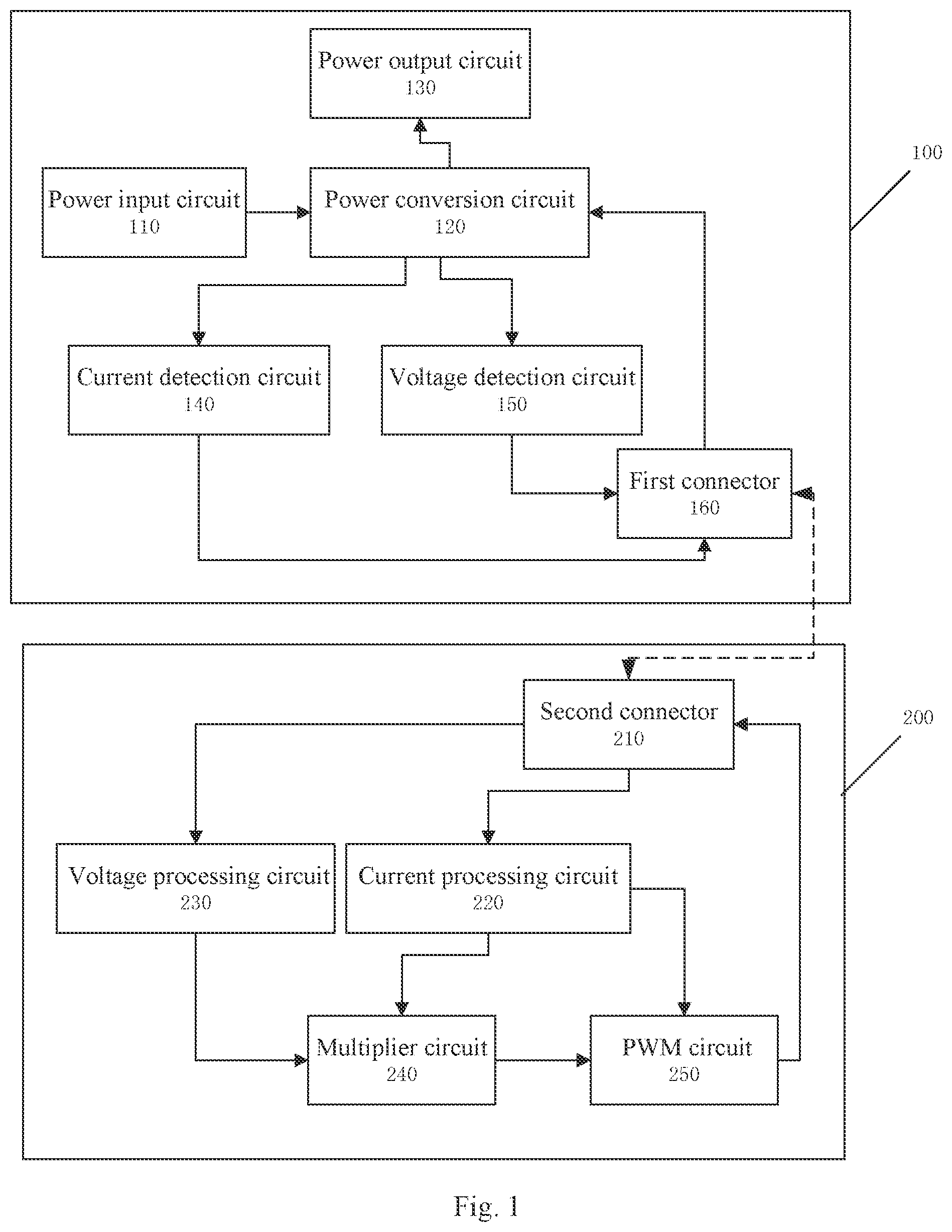 Power output circuit
130

100

Power input circuit
110

Power conversion circuit
120

Current detection circuit
140

Voltage detection circuit
150

First connector
160

Second connector
210

200

Voltage processing circuit
230

Current processing circuit
220

Multiplier circuit
240

PWM circuit
250

Fig. 1